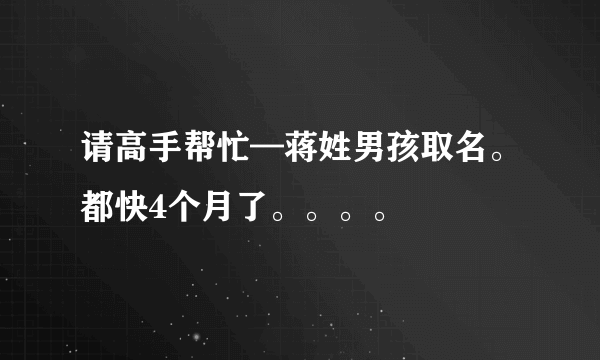 请高手帮忙—蒋姓男孩取名。都快4个月了。。。。